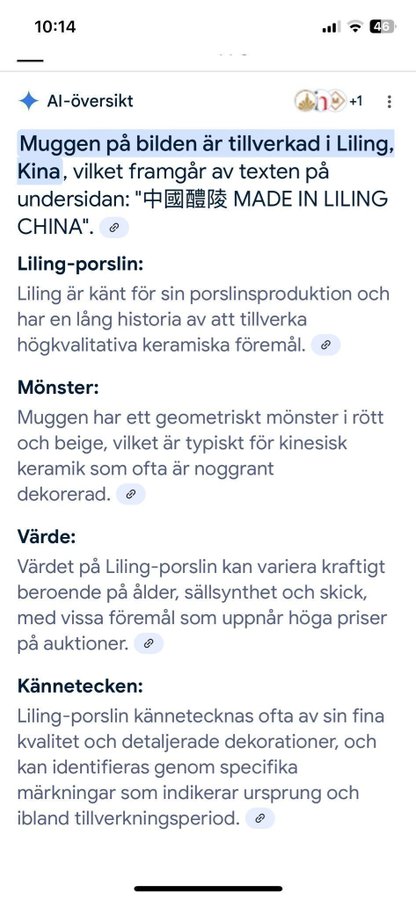 10:14

46

AI-översikt

+1

Muggen på bilden är tillverkad i Liling, Kina, vilket framgår av texten på undersidan: "中國醴陵 MADE IN LILING CHINA".

Liling-porslin:
Liling är känt för sin porslinsproduktion och har en lång historia av att tillverka högkvalitativa keramiska föremål.

Mönster:
Muggen har ett geometriskt mönster i rött och beige, vilket är typiskt för kinesisk keramik som ofta är noggrant dekorerad.

Värde:
Värdet på Liling-porslin kan variera kraftigt beroende på ålder, sällsynthet och skick, med vissa föremål som uppnår höga priser på auktioner.

Kännetecken:
Liling-porslin kännetecknas ofta av sin fina kvalitet och detaljerade dekorationer, och kan identifieras genom specifika märkningar som indikerar ursprung och ibland tillverkningsperiod.